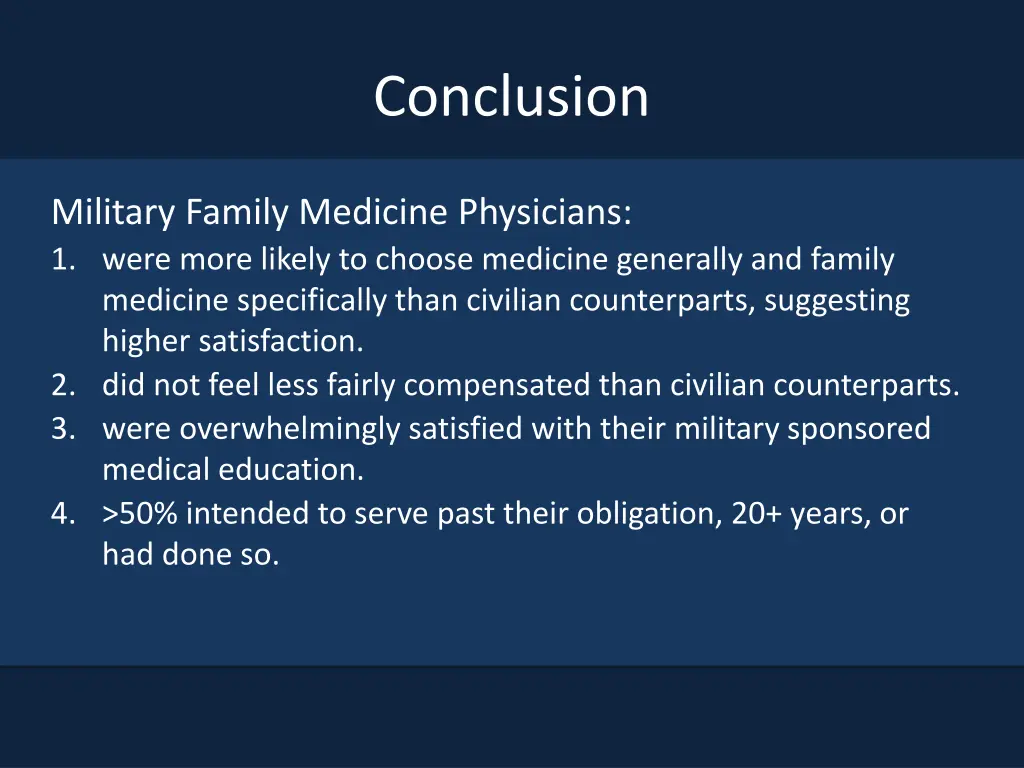 Conclusion

Military Family Medicine Physicians:
1. were more likely to choose medicine generally and family medicine specifically than civilian counterparts, suggesting higher satisfaction.
2. did not feel less fairly compensated than civilian counterparts.
3. were overwhelmingly satisfied with their military sponsored medical education.
4. >50% intended to serve past their obligation, 20+ years, or had done so.